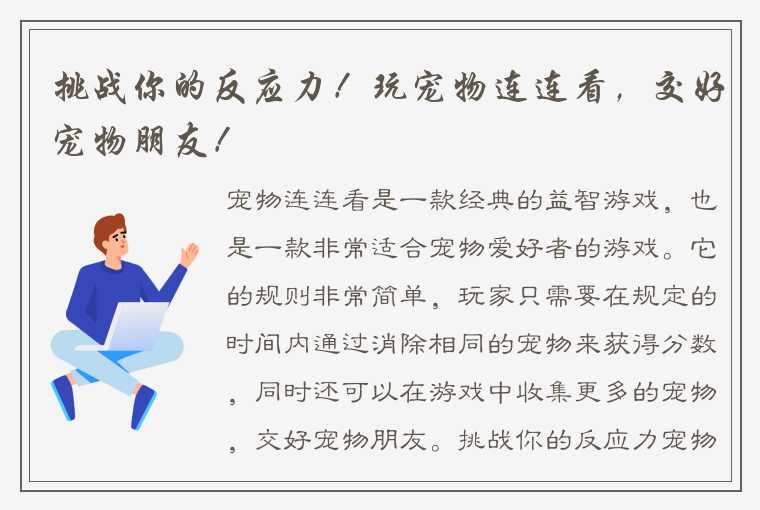 挑战你的反应力！玩宠物连连看，交好宠物朋友！

宠物连连看是一款经典的益智游戏，也是一款非常适合宠物爱好者的游戏。它的规则非常简单，玩家只需要在规定的时间内通过消除相同的宠物来获得分数，同时还可以在游戏中收集更多的宠物，交好宠物朋友。挑战你的反应力宠物